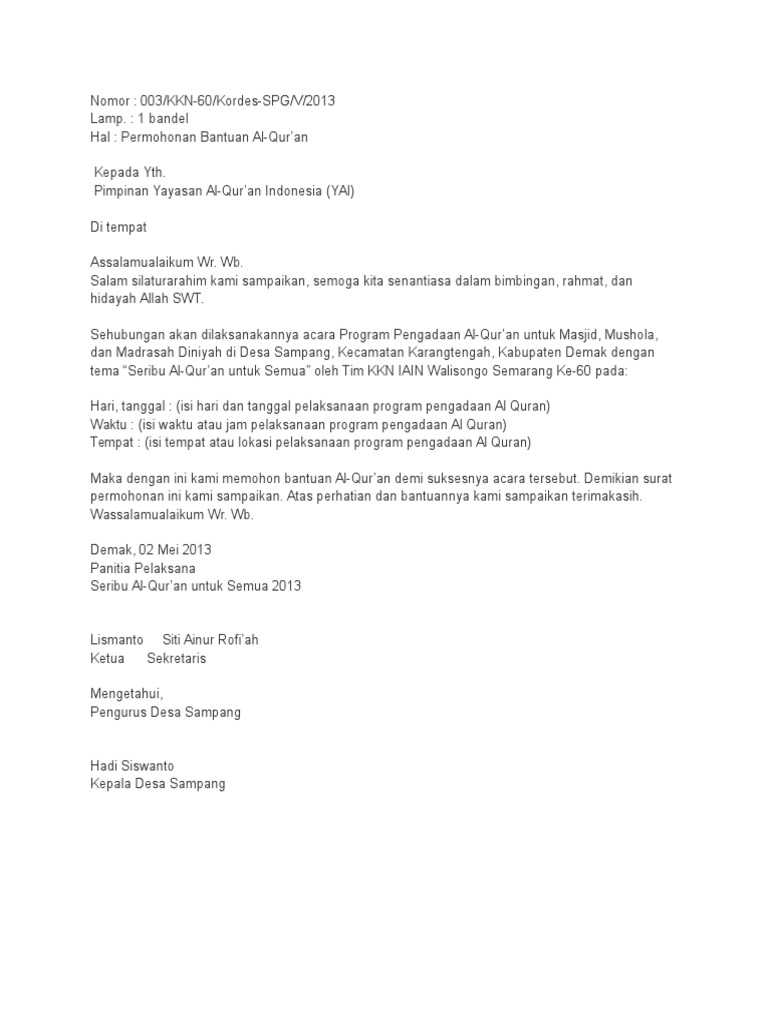 Nomor : 003/KKN-60/Kordes-SPG/V/2013
Lamp. : 1 bandel
Hal : Permohonan Bantuan Al-Qur'an

Kepada Yth.
Pimpinan Yayasan Al-Qur'an Indonesia (YAI)

Di tempat

Assalamualaikum Wr. Wb.
Salam silaturarahim kami sampaikan, semoga kita senantiasa dalam bimbingan, rahmat, dan hidayah Allah SWT.

Sehubungan akan dilaksanakannya acara Program Pengadaan Al-Qur'an untuk Masjid, Mushola, dan Madrasah Diniyah di Desa Sampang, Kecamatan Karangtengah, Kabupaten Demak dengan tema "Seribu Al-Qur'an untuk Semua" oleh Tim KKN IAIN Walisongo Semarang Ke-60 pada:

Hari, tanggal : (isi hari dan tanggal pelaksanaan program pengadaan Al Quran)
Waktu : (isi waktu atau jam pelaksanaan program pengadaan Al Quran)
Tempat : (isi tempat atau lokasi pelaksanaan program pengadaan Al Quran)

Maka dengan ini kami memohon bantuan Al-Qur'an demi suksesnya acara tersebut. Demikian surat permohonan ini kami sampaikan. Atas perhatian dan bantuannya kami sampaikan terimakasih.
Wassalamualaikum Wr. Wb.

Demak, 02 Mei 2013
Panitia Pelaksana
Seribu Al-Qur'an untuk Semua 2013

Lismanto Siti Ainur Rofi'ah
Ketua Sekretaris

Mengetahui,
Pengurus Desa Sampang

Hadi Siswanto
Kepala Desa Sampang